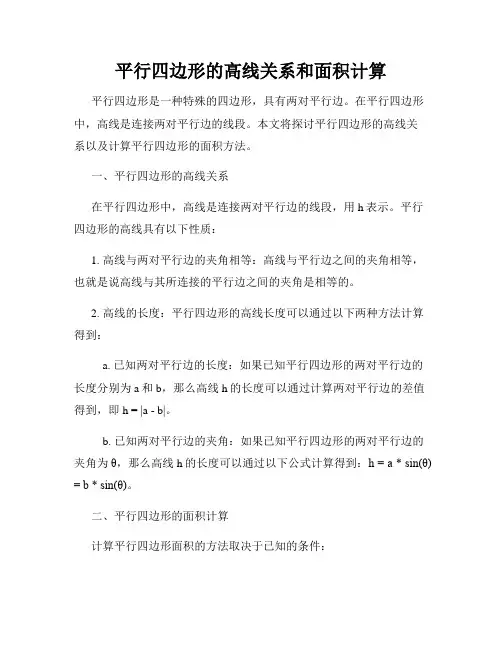 平行四边形的高线关系和面积计算

平行四边形是一种特殊的四边形，具有两对平行边。在平行四边形中，高线是连接两对平行边的线段。本文将探讨平行四边形的高线关系以及计算平行四边形的面积方法。

一、平行四边形的高线关系

在平行四边形中，高线是连接两对平行边的线段，用 h 表示。平行四边形的高线具有以下性质：

1. 高线与两对平行边的夹角相等：高线与平行边之间的夹角相等，也就是说高线与其所连接的平行边之间的夹角是相等的。

2. 高线的长度：平行四边形的高线长度可以通过以下两种方法计算得到：

a. 已知两对平行边的长度：如果已知平行四边形的两对平行边的长度分别为 a 和 b，那么高线 h 的长度可以通过计算两对平行边的差值得到，即 $h = |a - b|$。

b. 已知两对平行边的夹角：如果已知平行四边形的两对平行边的夹角为 θ，那么高线 h 的长度可以通过以下公式计算得到：$h = a * \sin(\theta) = b * \sin(\theta)$。

二、平行四边形的面积计算

计算平行四边形面积的方法取决于已知的条件：